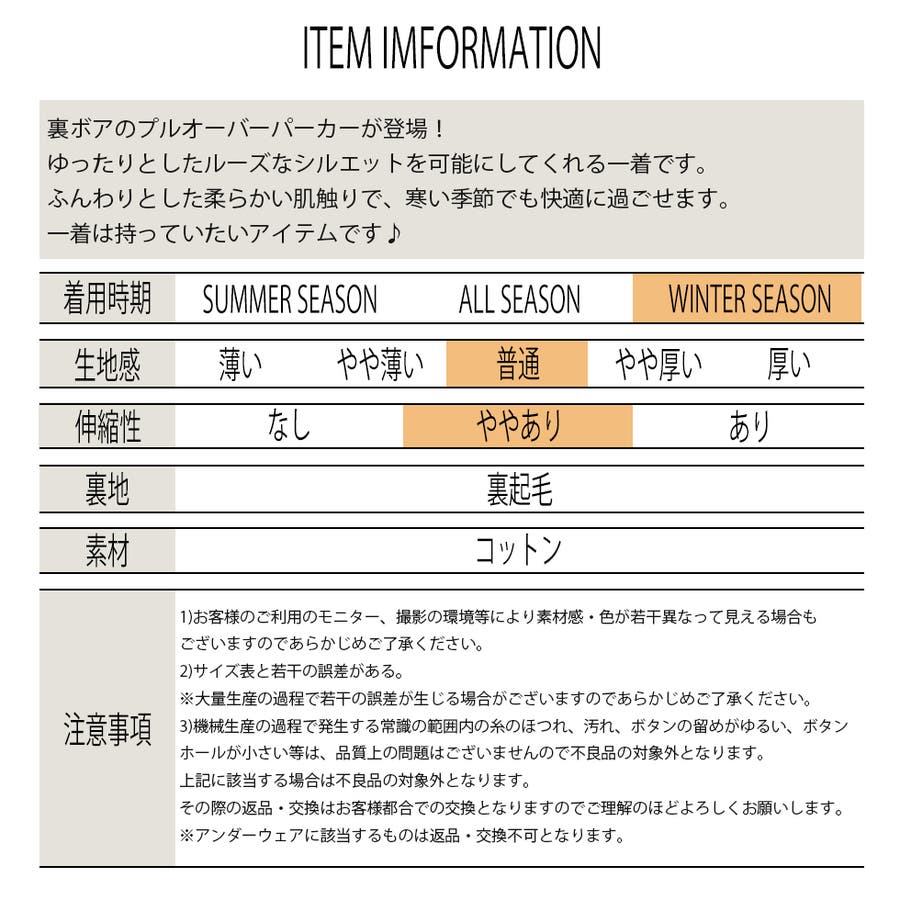 ITEM IMFORMATION

裏ボアのプルオーバーパーカーが登場！
ゆったりとしたルーズなシルエットを可能にしてくれる一着です。
ふんわりとした柔らかい肌触りで、寒い季節でも快適に過ごせます。
一着は持っていたいアイテムです♪

着用時期 SUMMER SEASON ALL SEASON WINTER SEASON

生地感 薄い やや薄い 普通 やや厚い 厚い

伸縮性 なし ややあり あり

裏地 裏起毛

素材 コットン

注意事項

1)お客様のご利用のモニター、撮影の環境等により素材感・色が若干異なって見える場合もございますのであらかじめご了承ください。
2)サイズ表と若干の誤差がある。
※大量生産の過程で若干の誤差が生じる場合がございますのであらかじめご了承ください。
3)機械生産の過程で発生する常識の範囲内の糸のほつれ、汚れ、ボタンの留めがゆるい、ボタンホールが小さい等は、品質上の問題はございませんので不良品の対象外となります。
上記に該当する場合は不良品の対象外となります。
その際の返品・交換はお客様都合での交換となりますのでご理解のほどよろしくお願いします。
※アンダーウェアに該当するものは返品・交換不可となります。